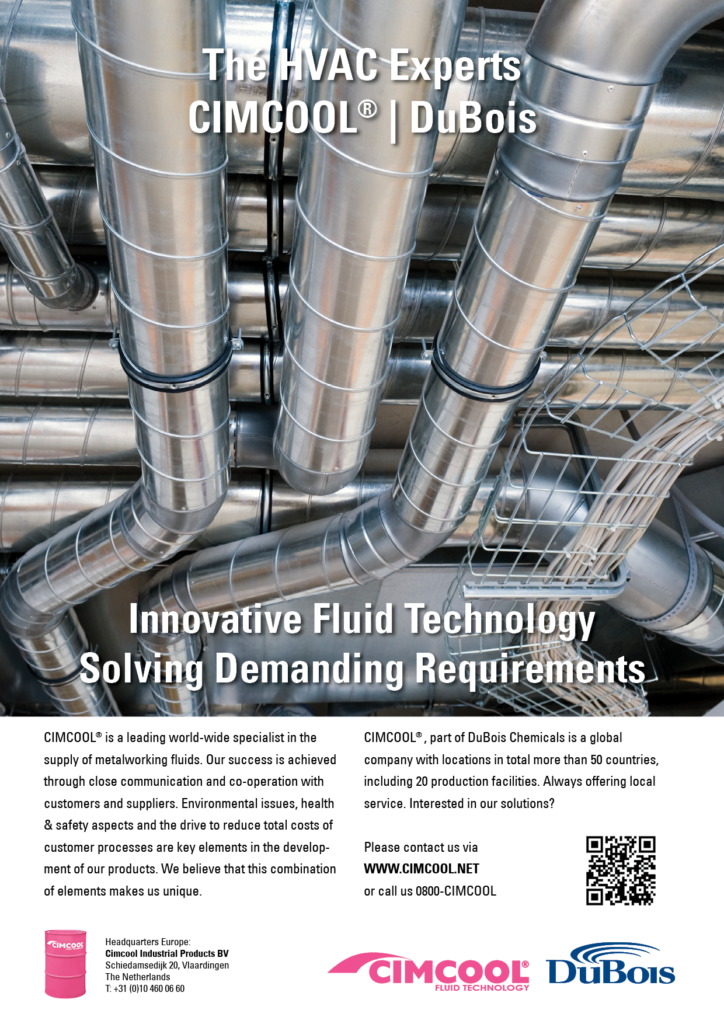 The HVAC Experts
CIMCOOL® | DuBois

Innovative Fluid Technology
Solving Demanding Requirements

CIMCOOL® is a leading world-wide specialist in the supply of metalworking fluids. Our success is achieved through close communication and co-operation with customers and suppliers. Environmental issues, health & safety aspects and the drive to reduce total costs of customer processes are key elements in the development of our products. We believe that this combination of elements makes us unique.

CIMCOOL®, part of DuBois Chemicals is a global company with locations in total more than 50 countries, including 20 production facilities. Always offering local service. Interested in our solutions?

Please contact us via
WWW.CIMCOOL.NET
or call us 0800-CIMCOOL

CIMCOOL

Headquarters Europe:
Cimcool Industrial Products BV
Schiedamsedijk 20, Vlaardingen
The Netherlands
T: +31 (0)10 460 06 60

CIMCOOL®
FLUID TECHNOLOGY

DuBois